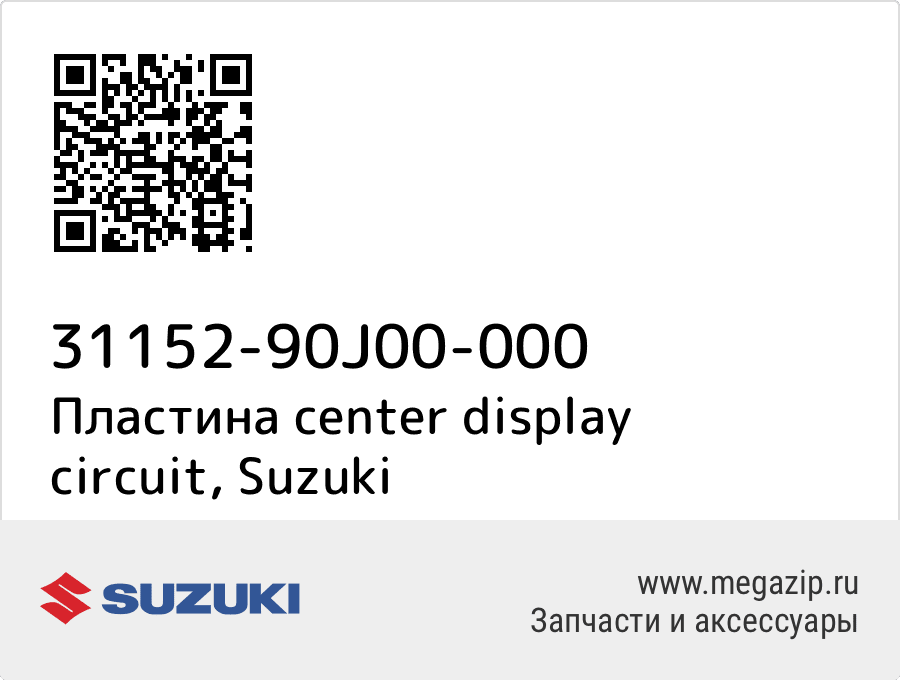 31152-90J00-000
Пластина center display circuit, Suzuki

SUZUKI

www.megazip.ru
Запчасти и аксессуары